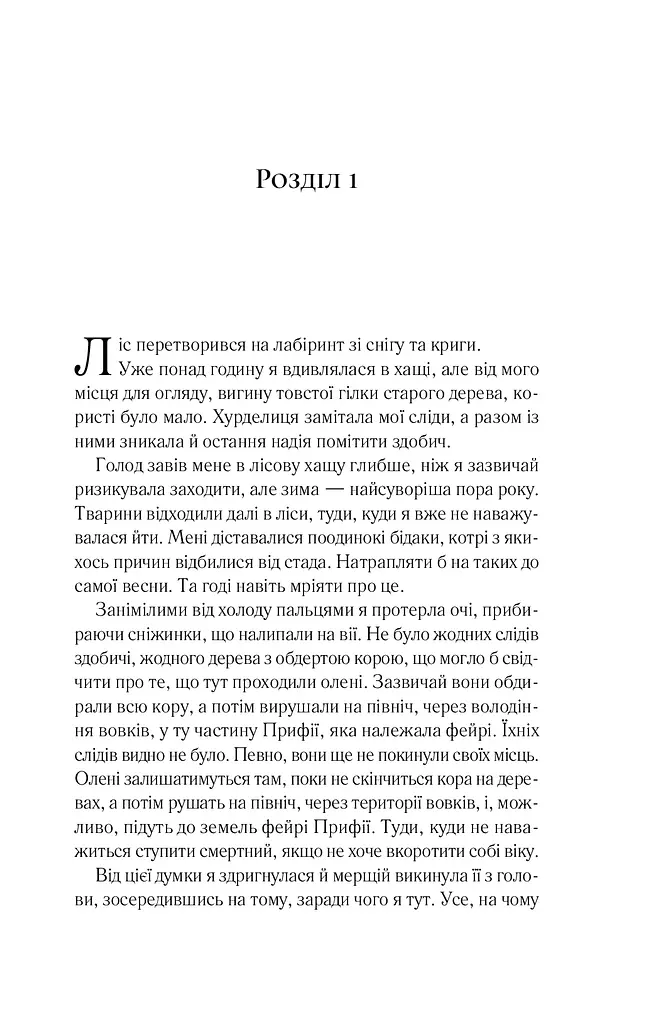 Розділ 1

Ліс перетворився на лабіринт зі снігу та криги.

Уже понад годину я вдивлялася в хащі, але від мого місця для огляду, вигину товстої гілки старого дерева, користі було мало. Хурделиця замітала мої сліди, а разом із ними зникала й остання надія помітити здобич.

Голод завів мене в лісову хащу глибше, ніж я зазвичай ризикувала заходити, але зима — найсуворіша пора року. Тварини відходили далі в ліси, туди, куди я вже не наважувалася йти. Мені діставалися поодинокі бідаки, котрі з якихось причин відбилися від стада. Натрапляти б на таких до самої весни. Та годі навіть мріяти про це.

Занімілими від холоду пальцями я протерла очі, прибираючи сніжинки, що налипали на вії. Не було жодних слідів здобичі, жодного дерева з обдертою корою, що могло б свідчити про те, що тут проходили олені. Зазвичай вони обдирали всю кору, а потім вирушали на північ, через володіння вовків, у ту частину Прифії, яка належала фейрі. Їхніх слідів видно не було. Певно, вони ще не покинули своїх місць. Олені залишатимуться там, поки не скінчиться кора на деревах, а потім рушать на північ, через території вовків, і, можливо, підуть до земель фейрі Прифії. Туди, куди не наважиться ступити смертний, якщо не хоче вкоротити собі віку.

Від цієї думки я здригнулася й мерщій викинула її з голови, зосередившись на тому, заради чого я тут. Усе, на чому